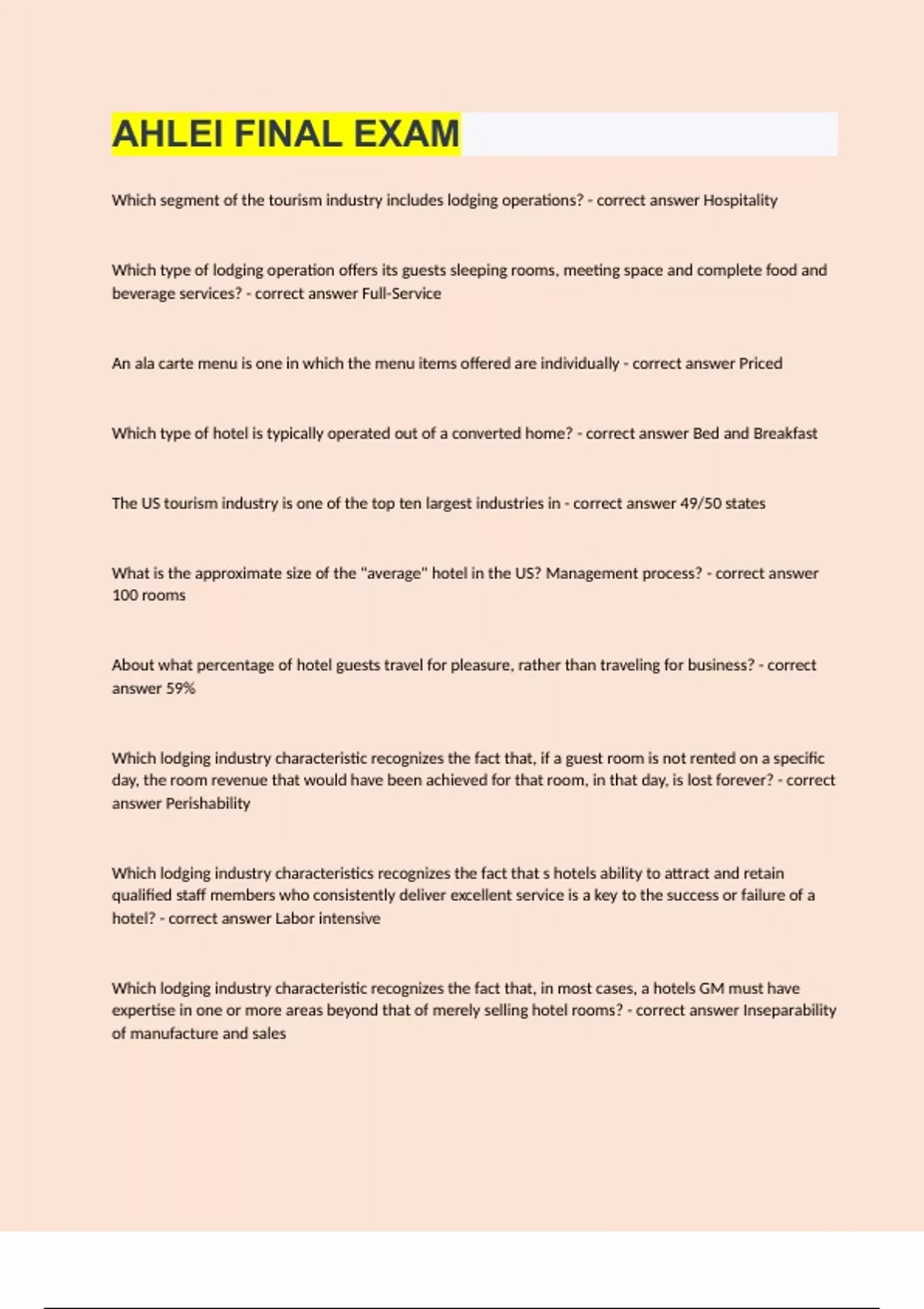 AHLEI FINAL EXAM

Which segment of the tourism industry includes lodging operations? - correct answer Hospitality

Which type of lodging operation offers its guests sleeping rooms, meeting space and complete food and beverage services? - correct answer Full-Service

An ala carte menu is one in which the menu items offered are individually - correct answer Priced

Which type of hotel is typically operated out of a converted home? - correct answer Bed and Breakfast

The US tourism industry is one of the top ten largest industries in - correct answer 49/50 states

What is the approximate size of the "average" hotel in the US? Management process? - correct answer 100 rooms

About what percentage of hotel guests travel for pleasure, rather than traveling for business? - correct answer 59%

Which lodging industry characteristic recognizes the fact that, if a guest room is not rented on a specific day, the room revenue that would have been achieved for that room, in that day, is lost forever? - correct answer Perishability

Which lodging industry characteristics recognizes the fact that s hotels ability to attract and retain qualified staff members who consistently deliver excellent service is a key to the success or failure of a hotel? - correct answer Labor intensive

Which lodging industry characteristic recognizes the fact that, in most cases, a hotels GM must have expertise in one or more areas beyond that of merely selling hotel rooms? - correct answer Inseparability of manufacture and sales